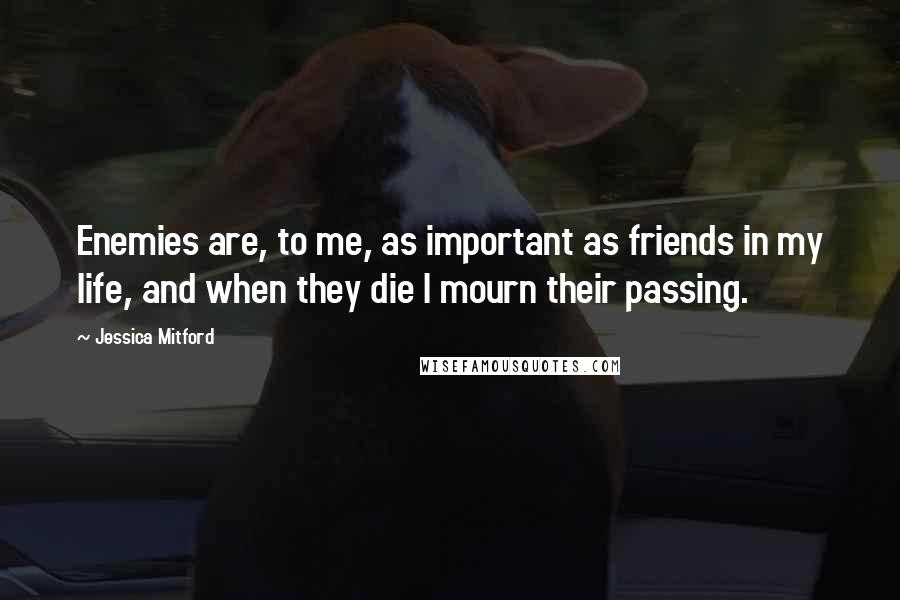 Enemies are, to me, as important as friends in my life, and when they die I mourn their passing.

~ Jessica Mitford

WISEFAMOUSQUOTES.COM